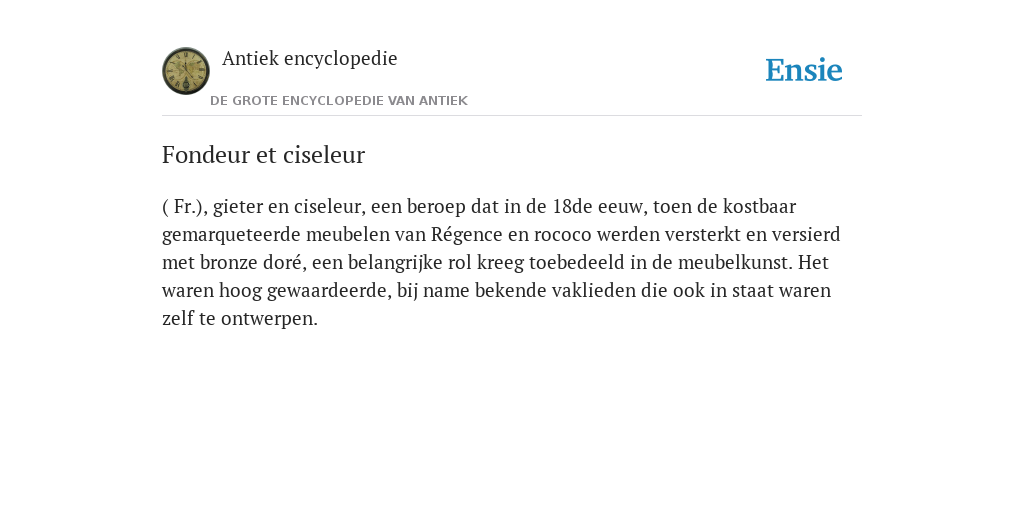 Antiek encyclopedie

DE GROTE ENCYCLOPEDIE VAN ANTIEK

Ensie

Fondeur et ciseleur

( Fr.), gieter en ciseleur, een beroep dat in de 18de eeuw, toen de kostbaar gemarqueteerde meubelen van Régence en rococo werden versterkt en versierd met bronze doré, een belangrijke rol kreeg toebedeeld in de meubelkunst. Het waren hoog gewaardeerde, bij name bekende vaklieden die ook in staat waren zelf te ontwerpen.